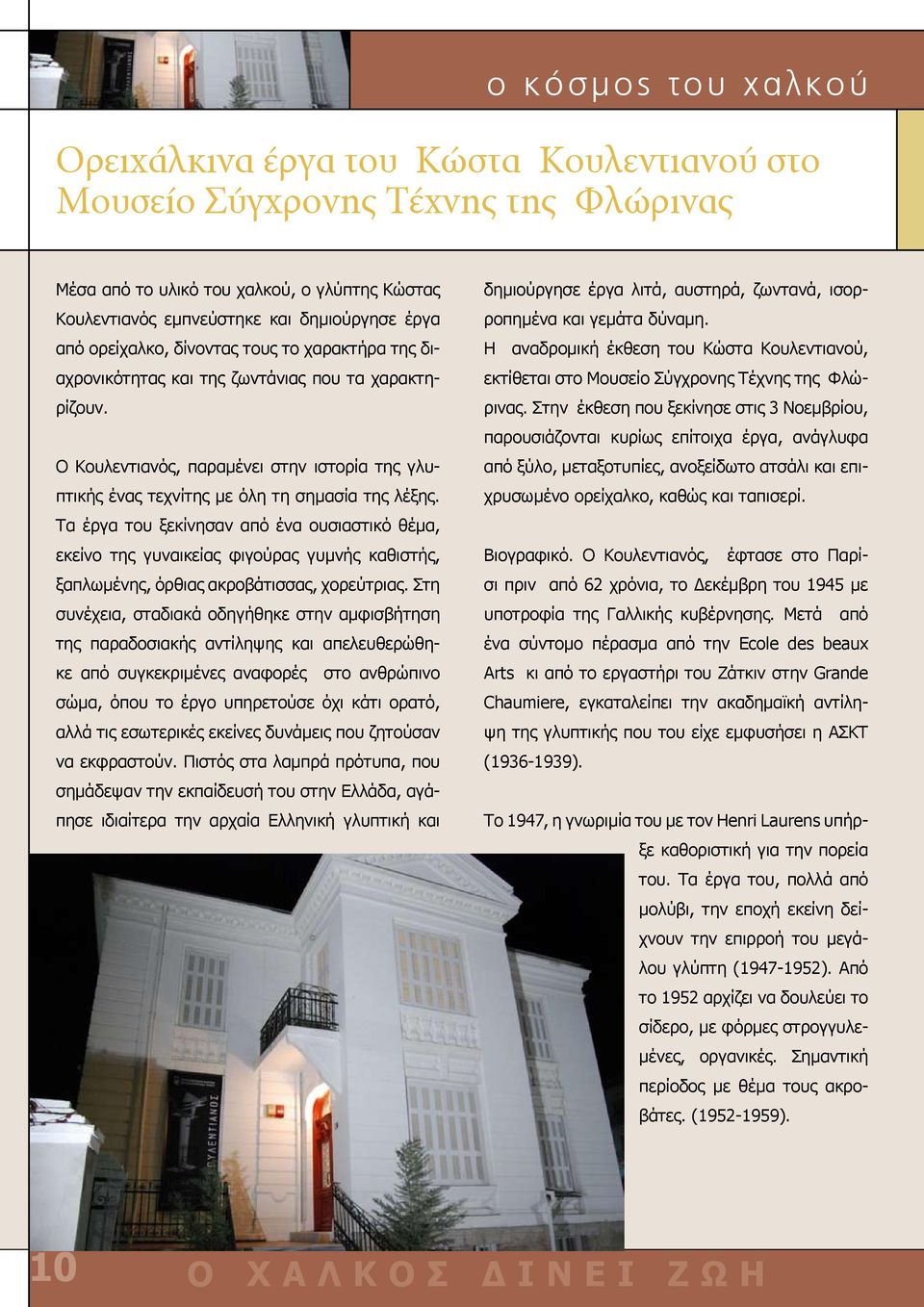 ο κόσμος του χαλκού

Ορειχάλκινα έργα του Κώστα Κουλεντιανού στο Μουσείο Σύγχρονης Τέχνης της Φλώρινας

Μέσα από το υλικό του χαλκού, ο γλύπτης Κώστας Κουλεντιανός εμπνεύστηκε και δημιούργησε έργα από ορείχαλκο, δίνοντας τους το χαρακτήρα της διαχρονικότητας και της ζωντάνιας που τα χαρακτηρίζουν.

Ο Κουλεντιανός, παραμένει στην ιστορία της γλυπτικής ένας τεχνίτης με όλη τη σημασία της λέξης. Τα έργα του ξεκίνησαν από ένα ουσιαστικό θέμα, εκείνο της γυναικείας φιγούρας γυμνής καθιστής, ξαπλωμένης, όρθιας ακροβάτισσας, χορεύτριας. Στη συνέχεια, σταδιακά οδηγήθηκε στην αμφισβήτηση της παραδοσιακής αντίληψης και απελευθερώθηκε από συγκεκριμένες αναφορές στο ανθρώπινο σώμα, όπου το έργο υπηρετούσε όχι κάτι ορατό, αλλά τις εσωτερικές εκείνες δυνάμεις που ζητούσαν να εκφραστούν. Πιστός στα λαμπρά πρότυπα, που σημάδεψαν την εκπαίδευσή του στην Ελλάδα, αγάπησε ιδιαίτερα την αρχαία Ελληνική γλυπτική και δημιούργησε έργα λιτά, αυστηρά, ζωντανά, ισορροπημένα και γεμάτα δύναμη.

Η αναδρομική έκθεση του Κώστα Κουλεντιανού, εκτίθεται στο Μουσείο Σύγχρονης Τέχνης της Φλώρινας. Στην έκθεση που ξεκίνησε στις 3 Νοεμβρίου, παρουσιάζονται κυρίως επίτοιχα έργα, ανάγλυφα από ξύλο, μεταξοτυπίες, ανοξείδωτο ατσάλι και επιχρυσωμένο ορείχαλκο, καθώς και ταπισερί.

Βιογραφικό. Ο Κουλεντιανός, έφτασε στο Παρίσι πριν από 62 χρόνια, το Δεκέμβρη του 1945 με υποτροφία της Γαλλικής κυβέρνησης. Μετά από ένα σύντομο πέρασμα από την Ecole des beaux Arts κι από το εργαστήρι του Ζάτκιν στην Grande Chaumiere, εγκαταλείπει την ακαδημαϊκή αντίληψη της γλυπτικής που του είχε εμφυσήσει η ΑΣΚΤ (1936-1939).

Το 1947, η γνωριμία του με τον Henri Laurens υπήρξε καθοριστική για την πορεία του. Τα έργα του, πολλά από μολύβι, την εποχή εκείνη δείχνουν την επιρροή του μεγάλου γλύπτη (1947-1952). Από το 1952 αρχίζει να δουλεύει το σίδερο, με φόρμες στρογγυλεμένες, οργανικές. Σημαντική περίοδος με θέμα τους ακροβάτες. (1952-1959).

10 Ο ΧΑΛΚΟΣ ΔΙΝΕΙ ΖΩΗ